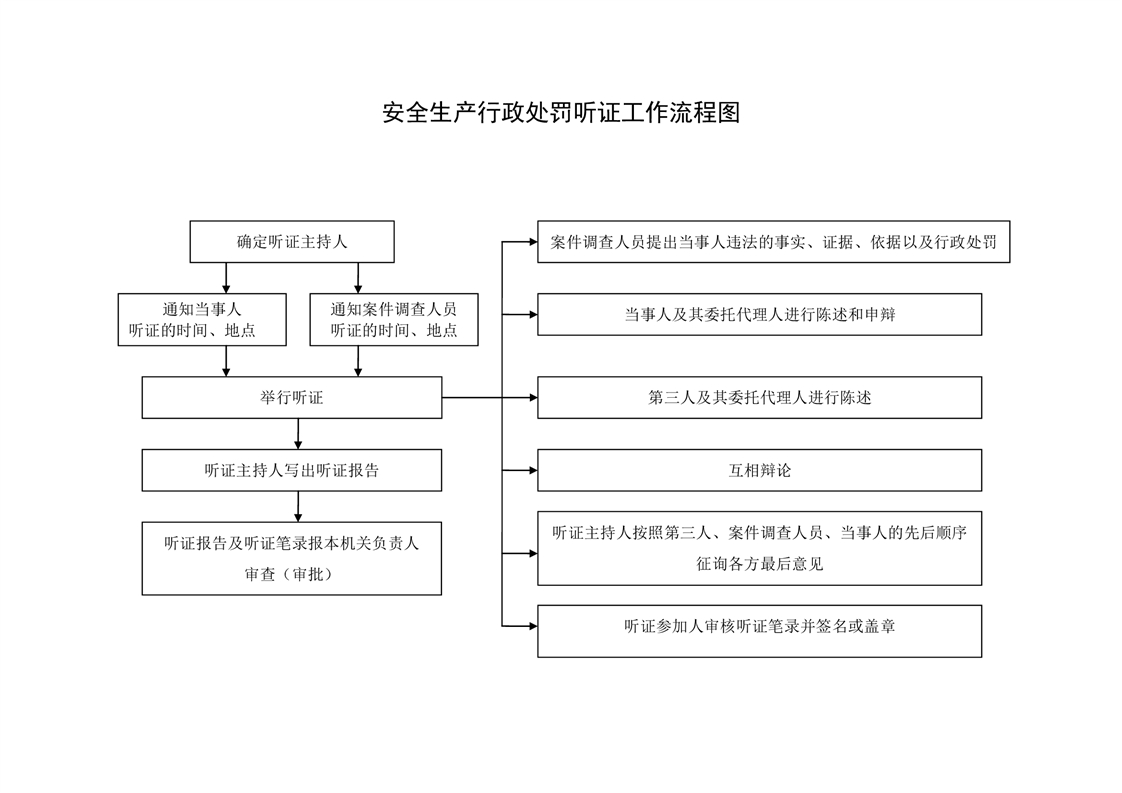 安全生产行政处罚听证工作流程图

确定听证主持人

通知当事人
听证的时间、地点

通知案件调查人员
听证的时间、地点

举行听证

听证主持人写出听证报告

听证报告及听证笔录报本机关负责人审查（审批）

案件调查人员提出当事人违法的事实、证据、依据以及行政处罚

当事人及其委托代理人进行陈述和申辩

第三人及其委托代理人进行陈述

互相辩论

听证主持人按照第三人、案件调查人员、当事人的先后顺序征询各方最后意见

听证参加人审核听证笔录并签名或盖章